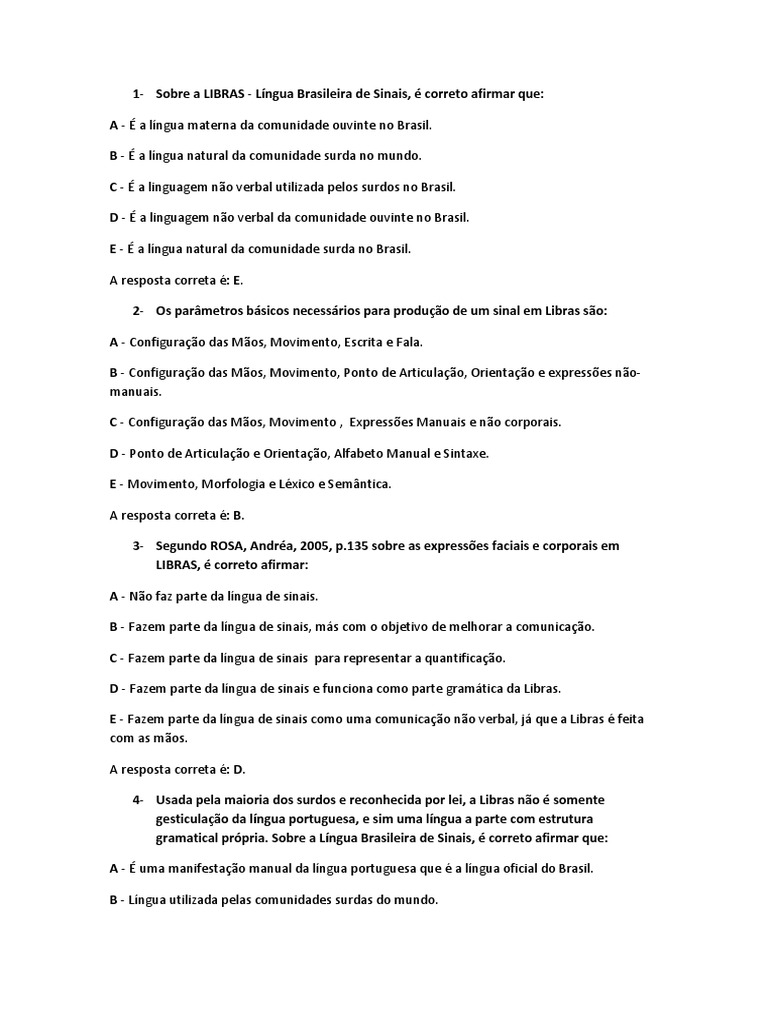 1- Sobre a LIBRAS - Língua Brasileira de Sinais, é correto afirmar que:

A - É a língua materna da comunidade ouvinte no Brasil.

B - É a língua natural da comunidade surda no mundo.

C - É a linguagem não verbal utilizada pelos surdos no Brasil.

D - É a linguagem não verbal da comunidade ouvinte no Brasil.

E - É a língua natural da comunidade surda no Brasil.

A resposta correta é: E.

2- Os parâmetros básicos necessários para produção de um sinal em Libras são:

A - Configuração das Mãos, Movimento, Escrita e Fala.

B - Configuração das Mãos, Movimento, Ponto de Articulação, Orientação e expressões não-manuais.

C - Configuração das Mãos, Movimento , Expressões Manuais e não corporais.

D - Ponto de Articulação e Orientação, Alfabeto Manual e Sintaxe.

E - Movimento, Morfologia e Léxico e Semântica.

A resposta correta é: B.

3- Segundo ROSA, Andréa, 2005, p.135 sobre as expressões faciais e corporais em LIBRAS, é correto afirmar:

A - Não faz parte da língua de sinais.

B - Fazem parte da língua de sinais, más com o objetivo de melhorar a comunicação.

C - Fazem parte da língua de sinais para representar a quantificação.

D - Fazem parte da língua de sinais e funciona como parte gramática da Libras.

E - Fazem parte da língua de sinais como uma comunicação não verbal, já que a Libras é feita com as mãos.

A resposta correta é: D.

4- Usada pela maioria dos surdos e reconhecida por lei, a Libras não é somente gesticulação da língua portuguesa, e sim uma língua a parte com estrutura gramatical própria. Sobre a Língua Brasileira de Sinais, é correto afirmar que:

A - É uma manifestação manual da língua portuguesa que é a língua oficial do Brasil.

B - Língua utilizada pelas comunidades surdas do mundo.